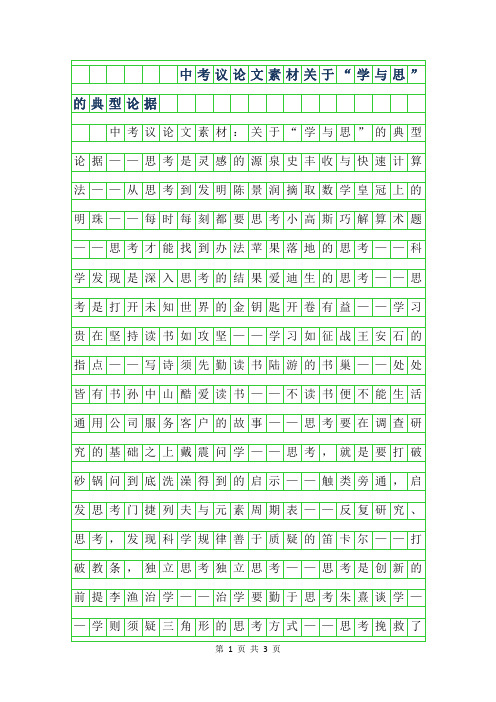 中考议论文素材关于“学与思”的典型论据

中考议论文素材：关于“学与思”的典型论据——思考是灵感的源泉史丰收与快速计算法——从思考到发明陈景润摘取数学皇冠上的明珠——每时每刻都要思考小高斯巧解算术题——思考才能找到办法苹果落地的思考——科学发现是深入思考的结果爱迪生的思考——思考是打开未知世界的金钥匙开卷有益——学习贵在坚持读书如攻坚——学习如征战王安石的指点——写诗须先勤读书陆游的书巢——处处皆有书孙中山酷爱读书——不读书便不能生活通用公司服务客户的故事——思考要在调查研究的基础之上戴震问学——思考，就是要打破砂锅问到底洗澡得到的启示——触类旁通，启发思考门捷列夫与元素周期表——反复研究、思考，发现科学规律善于质疑的笛卡尔——打破教条，独立思考独立思考——思考是创新的前提李渔治学——治学要勤于思考朱熹谈学——学则须疑三角形的思考方式——思考挽救了

第 1 页 共 3 页